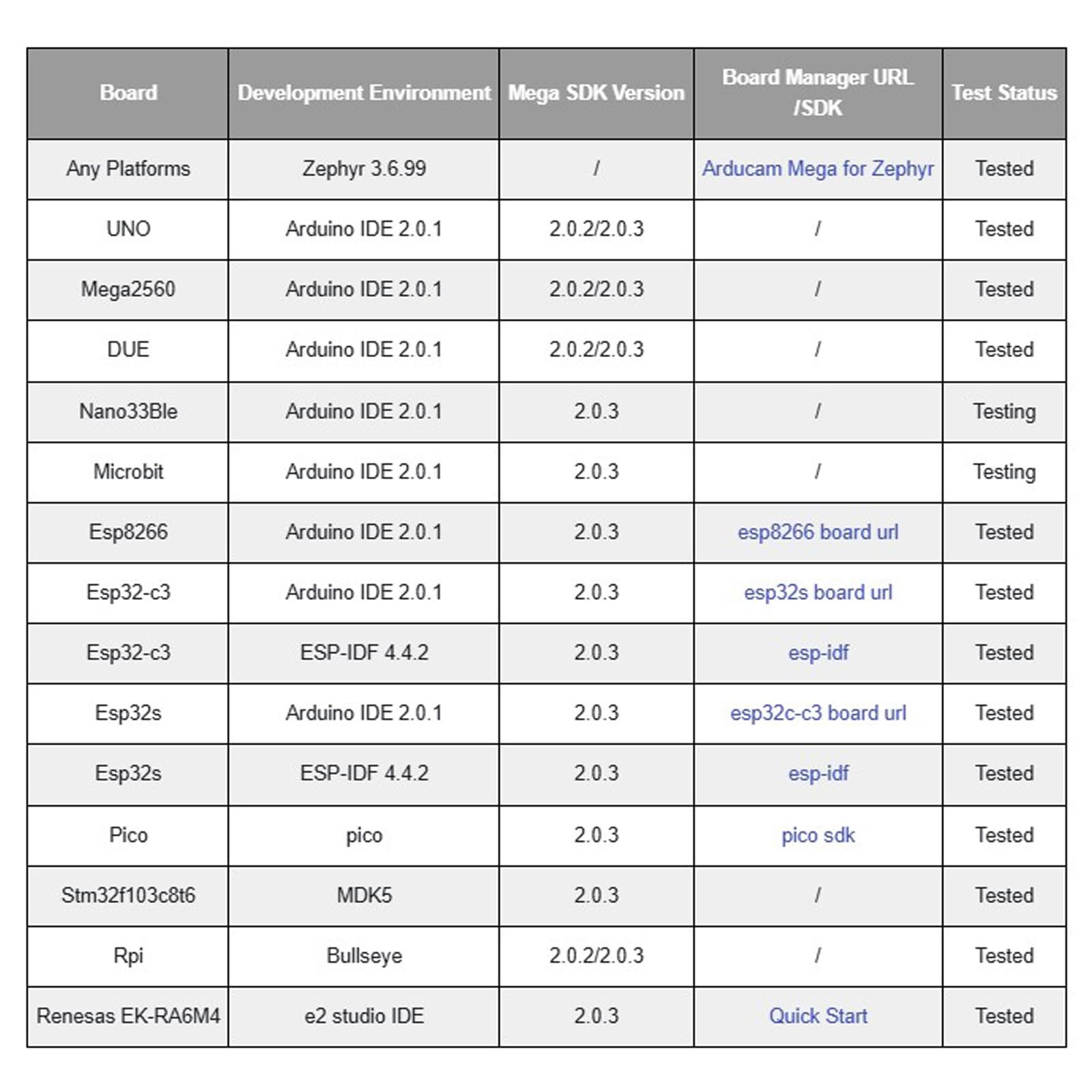 | Board | Development Environment | Mega SDK Version | Board Manager URL /SDK | Test Status |
|---|---|---|---|---|
| Any Platforms | Zephyr 3.6.99 | / | Arducam Mega for Zephyr | Tested |
| UNO | Arduino IDE 2.0.1 | 2.0.2/2.0.3 | / | Tested |
| Mega2560 | Arduino IDE 2.0.1 | 2.0.2/2.0.3 | / | Tested |
| DUE | Arduino IDE 2.0.1 | 2.0.2/2.0.3 | / | Tested |
| Nano33Ble | Arduino IDE 2.0.1 | 2.0.3 | / | Testing |
| Microbit | Arduino IDE 2.0.1 | 2.0.3 | / | Testing |
| Esp8266 | Arduino IDE 2.0.1 | 2.0.3 | esp8266 board url | Tested |
| Esp32-c3 | Arduino IDE 2.0.1 | 2.0.3 | esp32s board url | Tested |
| Esp32-c3 | ESP-IDF 4.4.2 | 2.0.3 | esp-idf | Tested |
| Esp32s | Arduino IDE 2.0.1 | 2.0.3 | esp32c-c3 board url | Tested |
| Esp32s | ESP-IDF 4.4.2 | 2.0.3 | esp-idf | Tested |
| Pico | pico | 2.0.3 | pico sdk | Tested |
| Stm32f103c8t6 | MDK5 | 2.0.3 | / | Tested |
| Rpi | Bullseye | 2.0.2/2.0.3 | / | Tested |
| Renesas EK-RA6M4 | e2 studio IDE | 2.0.3 | Quick Start | Tested |